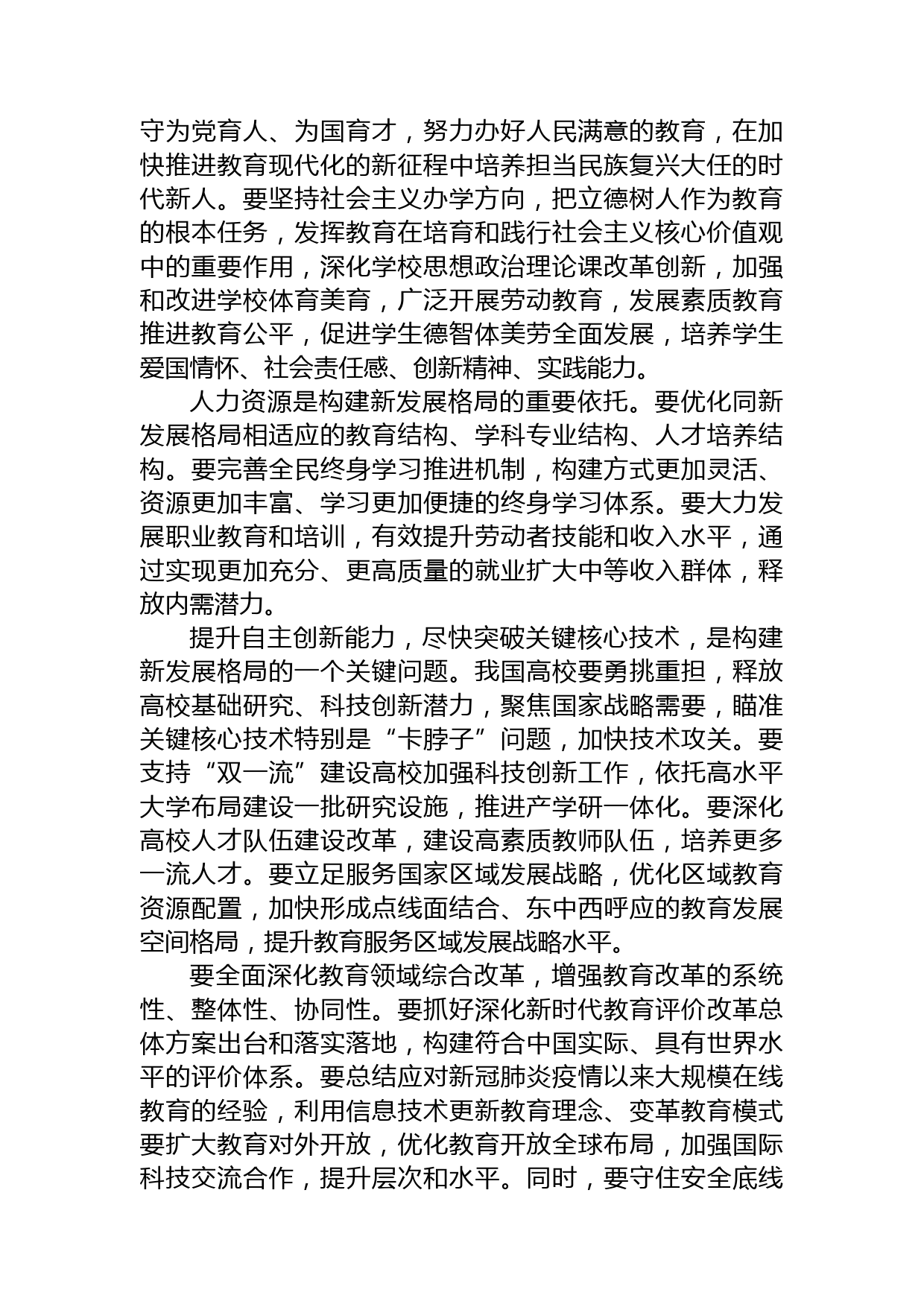 守为党育人、为国育才，努力办好人民满意的教育，在加快推进教育现代化的新征程中培养担当民族复兴大任的时代新人。要坚持社会主义办学方向，把立德树人作为教育的根本任务，发挥教育在培育和践行社会主义核心价值观中的重要作用，深化学校思想政治理论课改革创新，加强和改进学校体育美育，广泛开展劳动教育，发展素质教育推进教育公平，促进学生德智体美劳全面发展，培养学生爱国情怀、社会责任感、创新精神、实践能力。

人力资源是构建新发展格局的重要依托。要优化同新发展格局相适应的教育结构、学科专业结构、人才培养结构。要完善全民终身学习推进机制，构建方式更加灵活、资源更加丰富、学习更加便捷的终身学习体系。要大力发展职业教育和培训，有效提升劳动者技能和收入水平，通过实现更加充分、更高质量的就业扩大中等收入群体，释放内需潜力。

提升自主创新能力，尽快突破关键核心技术，是构建新发展格局的一个关键问题。我国高校要勇挑重担，释放高校基础研究、科技创新潜力，聚焦国家战略需要，瞄准关键核心技术特别是“卡脖子”问题，加快技术攻关。要支持“双一流”建设高校加强科技创新工作，依托高水平大学布局建设一批研究设施，推进产学研一体化。要深化高校人才队伍建设改革，建设高素质教师队伍，培养更多一流人才。要立足服务国家区域发展战略，优化区域教育资源配置，加快形成点线面结合、东中西呼应的教育发展空间格局，提升教育服务区域发展战略水平。

要全面深化教育领域综合改革，增强教育改革的系统性、整体性、协同性。要抓好深化新时代教育评价改革总体方案出台和落实落地，构建符合中国实际、具有世界水平的评价体系。要总结应对新冠肺炎疫情以来大规模在线教育的经验，利用信息技术更新教育理念、变革教育模式要扩大教育对外开放，优化教育开放全球布局，加强国际科技交流合作，提升层次和水平。同时，要守住安全底线